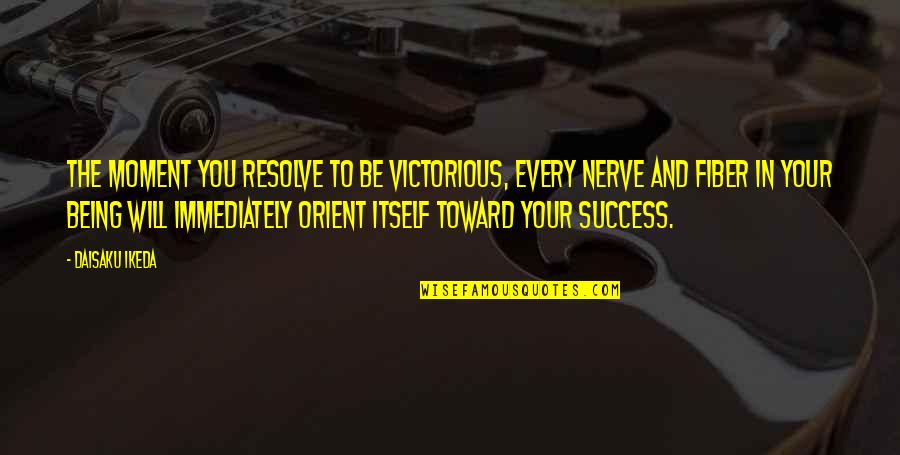 THE MOMENT YOU RESOLVE TO BE VICTORIOUS, EVERY NERVE AND FIBER IN YOUR BEING WILL IMMEDIATELY ORIENT ITSELF TOWARD YOUR SUCCESS.

- DAISAKU IKEDA

WISEFAMOUSQUOTES.COM